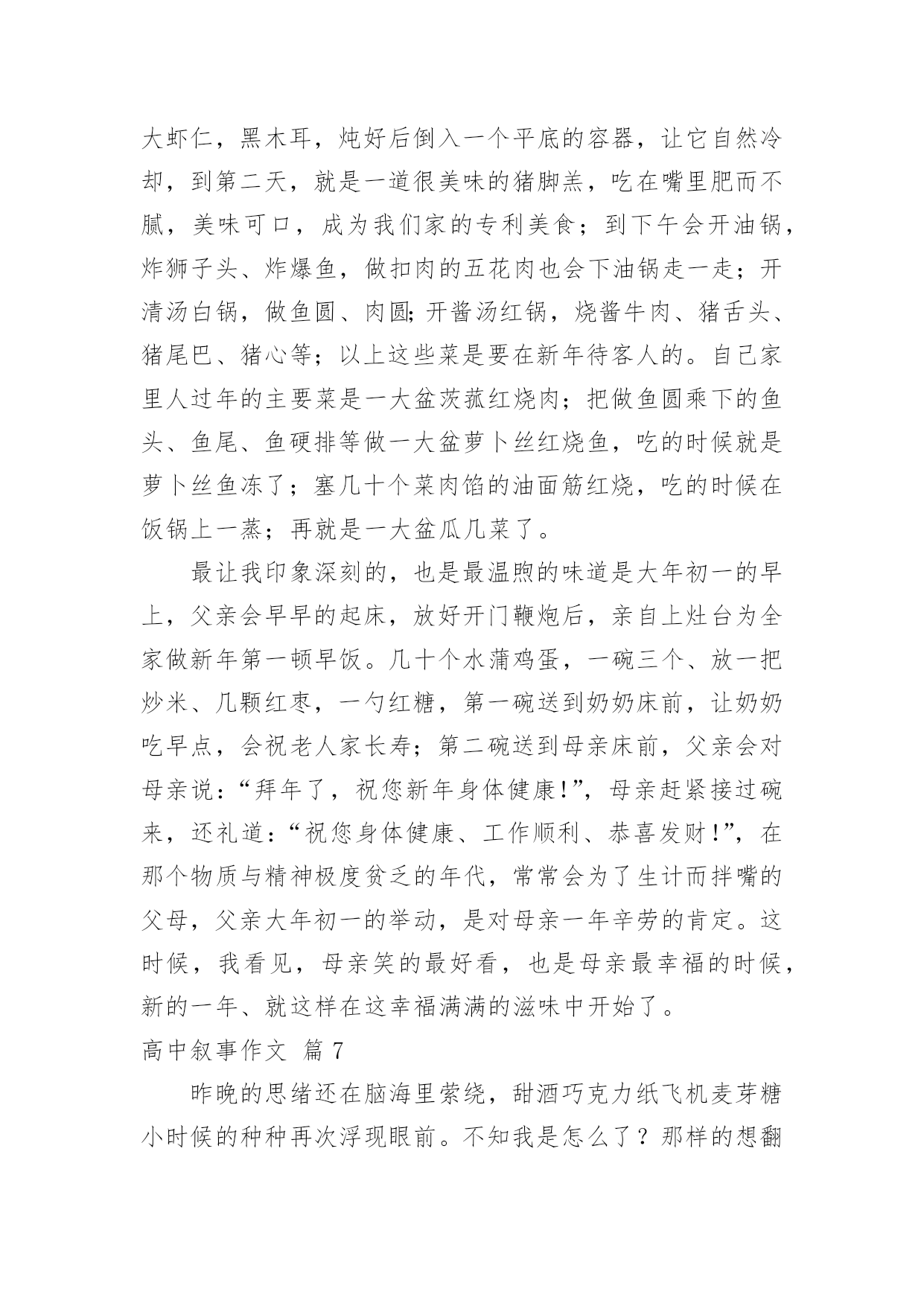 大虾仁，黑木耳，炖好后倒入一个平底的容器，让它自然冷却，到第二天，就是一道很美味的猪脚羔，吃在嘴里肥而不腻，美味可口，成为我们家的专利美食；到下午会开油锅，炸狮子头、炸爆鱼，做扣肉的五花肉也会下油锅走一走；开清汤白锅，做鱼圆、肉圆;开酱汤红锅，烧酱牛肉、猪舌头、猪尾巴、猪心等；以上这些菜是要在新年待客人的。自己家里人过年的主要菜是一大盆茨菰红烧肉；把做鱼圆乘下的鱼头、鱼尾、鱼硬排等做一大盆萝卜丝红烧鱼，吃的时候就是萝卜丝鱼冻了；塞几十个菜肉馅的油面筋红烧，吃的时候在饭锅上一蒸；再就是一大盆瓜几菜了。

最让我印象深刻的，也是最温煦的味道是大年初一的早上，父亲会早早的起床，放好开门鞭炮后，亲自上灶台为全家做新年第一顿早饭。几十个水蒲鸡蛋，一碗三个、放一把炒米、几颗红枣，一勺红糖，第一碗送到奶奶床前，让奶奶吃早点，会祝老人家长寿；第二碗送到母亲床前，父亲会对母亲说：“拜年了，祝您新年身体健康!”，母亲赶紧接过碗来，还礼道：“祝您身体健康、工作顺利、恭喜发财!”，在那个物质与精神极度贫乏的年代，常常会为了生计而拌嘴的父母，父亲大年初一的举动，是对母亲一年辛劳的肯定。这时候，我看见，母亲笑的最好看，也是母亲最幸福的时候，新的一年、就这样在这幸福满满的滋味中开始了。

高中叙事作文 篇 7

昨晚的思绪还在脑海里萦绕，甜酒巧克力纸飞机麦芽糖小时候的种种再次浮现眼前。不知我是怎么了？那样的想翻